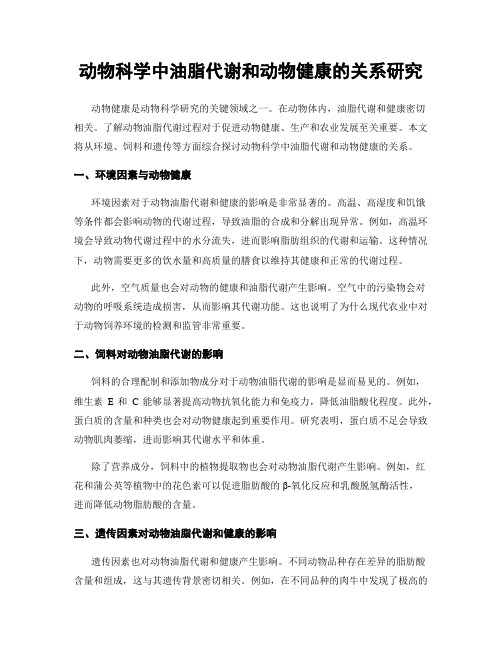 动物科学中油脂代谢和动物健康的关系研究

动物健康是动物科学研究的关键领域之一。在动物体内，油脂代谢和健康密切相关。了解动物油脂代谢过程对于促进动物健康、生产和农业发展至关重要。本文将从环境、饲料和遗传等方面综合探讨动物科学中油脂代谢和动物健康的关系。

一、环境因素与动物健康

环境因素对于动物油脂代谢和健康的影响是非常显著的。高温、高湿度和饥饿等条件都会影响动物的代谢过程，导致油脂的合成和分解出现异常。例如，高温环境会导致动物代谢过程中的水分流失，进而影响脂肪组织的代谢和运输。这种情况下，动物需要更多的饮水量和高质量的膳食以维持其健康和正常的代谢过程。

此外，空气质量也会对动物的健康和油脂代谢产生影响。空气中的污染物会对动物的呼吸系统造成损害，从而影响其代谢功能。这也说明了为什么现代农业中对于动物饲养环境的检测和监管非常重要。

二、饲料对动物油脂代谢的影响

饲料的合理配制和添加物成分对于动物油脂代谢的影响是显而易见的。例如，维生素 E 和 C 能够显著提高动物抗氧化能力和免疫力，降低油脂酸化程度。此外，蛋白质的含量和种类也会对动物健康起到重要作用。研究表明，蛋白质不足会导致动物肌肉萎缩，进而影响其代谢水平和体重。

除了营养成分，饲料中的植物提取物也会对动物油脂代谢产生影响。例如，红花和蒲公英等植物中的花色素可以促进脂肪酸的β-氧化反应和乳酸脱氢酶活性，进而降低动物脂肪酸的含量。

三、遗传因素对动物油脂代谢和健康的影响

遗传因素也对动物油脂代谢和健康产生影响。不同动物品种存在差异的脂肪酸含量和组成，这与其遗传背景密切相关。例如，在不同品种的肉牛中发现了极高的